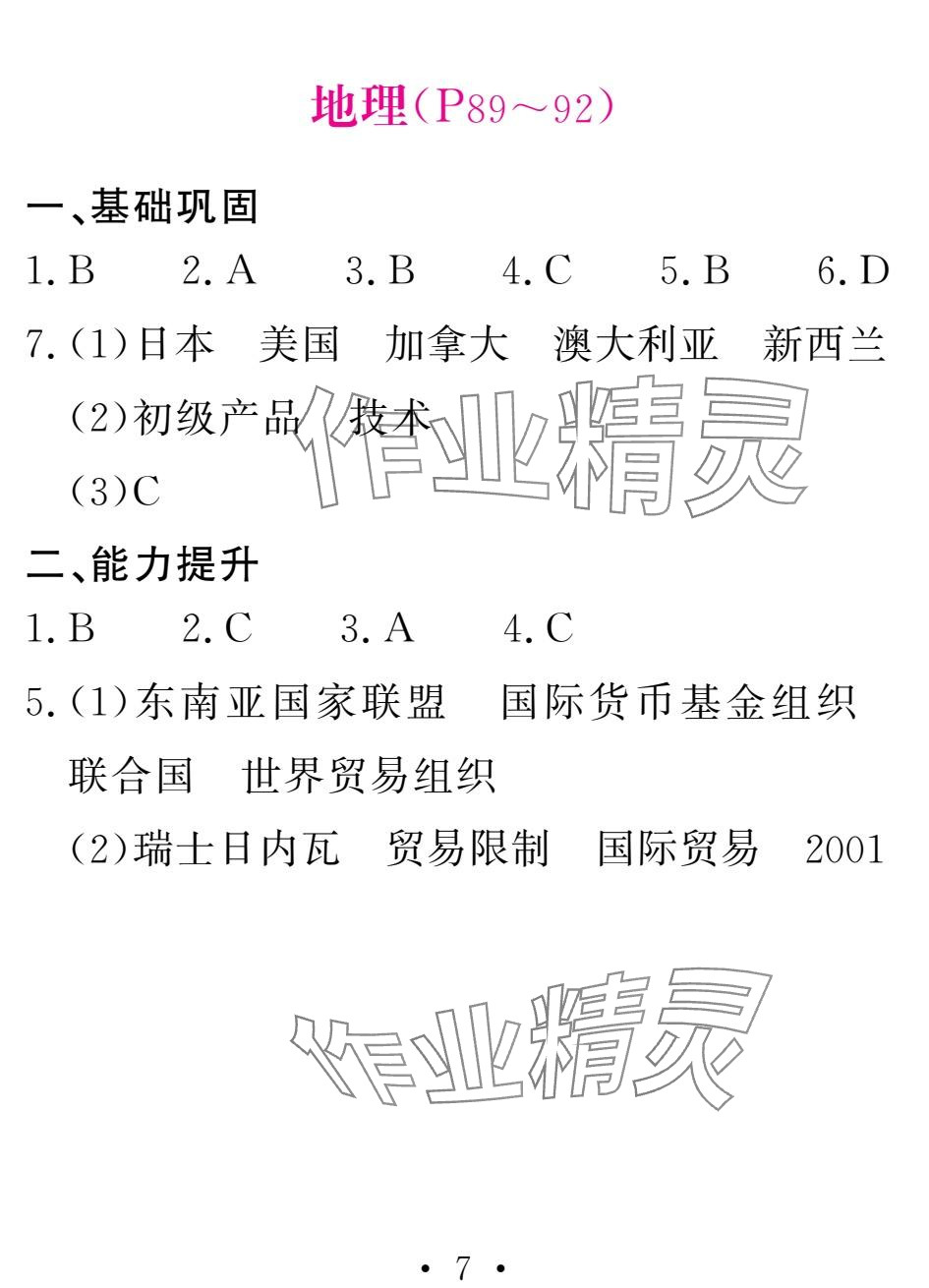 地理(P89～92)

一、基础巩固

1. B　2. A　3. B　4. C　5. B　6. D

7. (1)日本　美国　加拿大　澳大利亚　新西兰

(2)初级产品　技术

(3)C

作业精灵

二、能力提升

1. B　2. C　3. A　4. C

5. (1)东南亚国家联盟　国际货币基金组织　联合国　世界贸易组织

(2)瑞士日内瓦　贸易限制　国际贸易　2001

作业精灵

· 7 ·